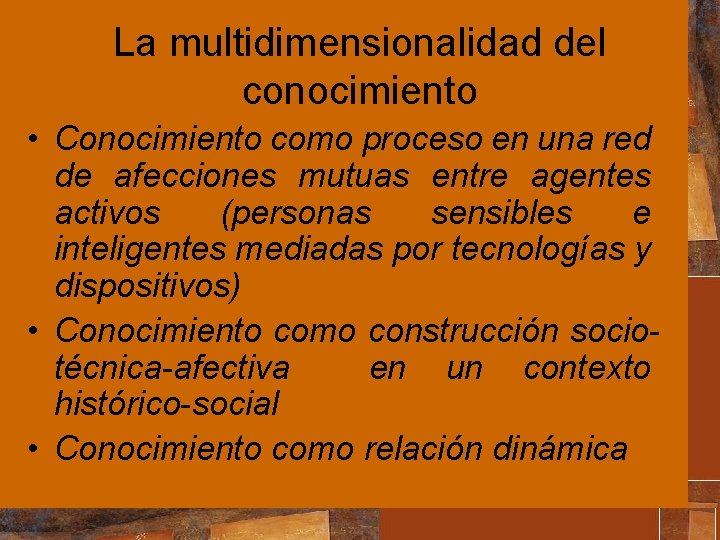 La multidimensionalidad del conocimiento

• Conocimiento como proceso en una red de afecciones mutuas entre agentes activos (personas sensibles e inteligentes mediadas por tecnologías y dispositivos)
• Conocimiento como construcción socio-técnica-afectiva en un contexto histórico-social
• Conocimiento como relación dinámica